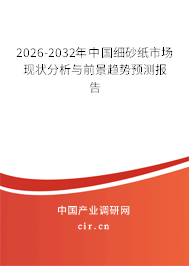 2026-2032年中国细砂纸市场现状分析与前景趋势预测报告

中国产业调研网

cir.cn